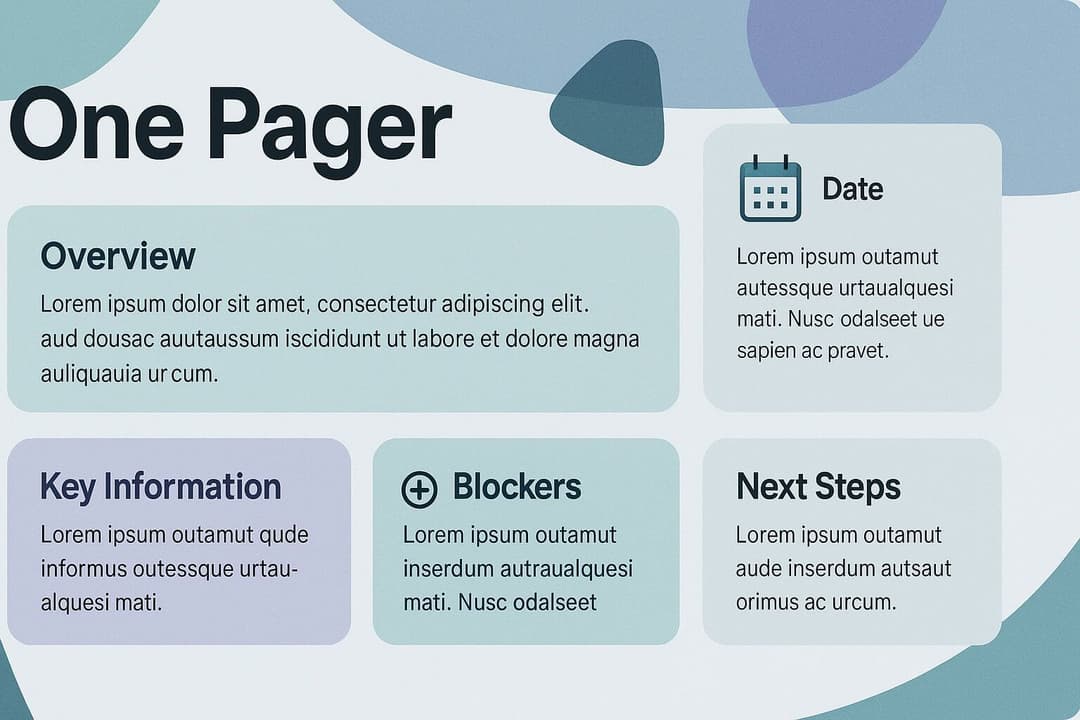 One Pager

Overview

Lorem ipsum dolor sit amet, consectetur adipiscing elit. aud dousac auutaussum iscididunt ut labore et dolore magna auliquauia ur cum.

Date

Lorem ipsum outamut autessque urtaualquesi mati. Nusc odalseet ue sapien ac pravet.

Key Information

Lorem ipsum outamut qude informus outessque urtaualquesi mati.

Blockers

Lorem ipsum outamut inserdum autraualquesi mati. Nusc odalseet

Next Steps

Lorem ipsum outamut aude inserdum autsaut orimus ac urcum.